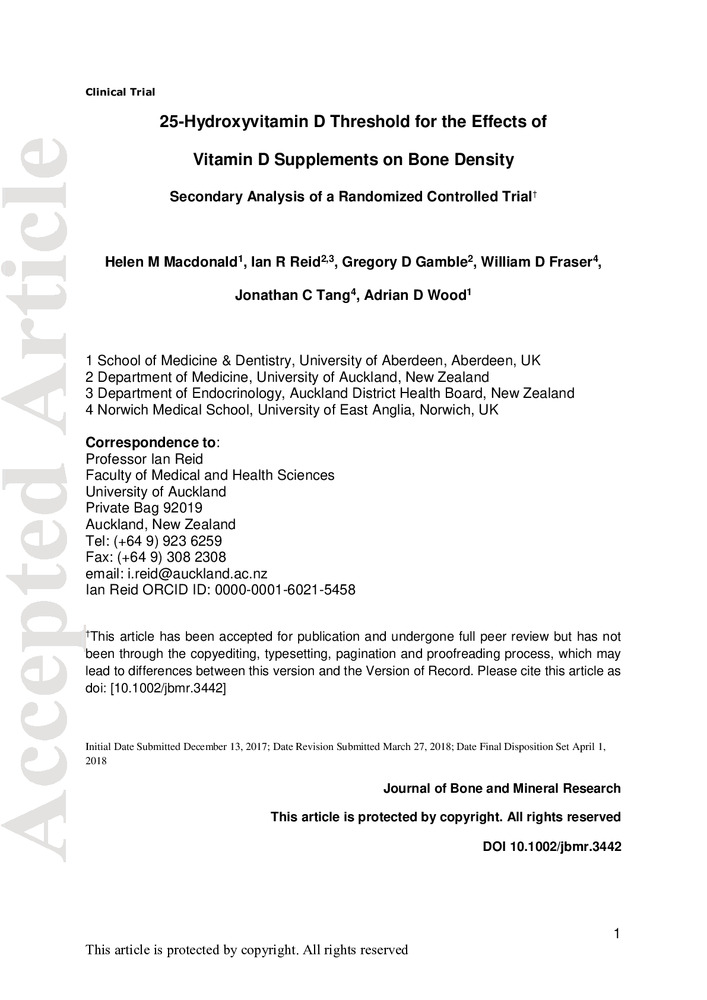 Accepted Article

Clinical Trial

25-Hydroxyvitamin D Threshold for the Effects of

Vitamin D Supplements on Bone Density

Secondary Analysis of a Randomized Controlled Trial$^{\dagger}$

Helen M Macdonald$^{1}$, Ian R Reid$^{2,3}$, Gregory D Gamble$^{2}$, William D Fraser$^{4}$, Jonathan C Tang$^{4}$, Adrian D Wood$^{1}$

1 School of Medicine & Dentistry, University of Aberdeen, Aberdeen, UK
2 Department of Medicine, University of Auckland, New Zealand
3 Department of Endocrinology, Auckland District Health Board, New Zealand
4 Norwich Medical School, University of East Anglia, Norwich, UK

Correspondence to:
Professor Ian Reid
Faculty of Medical and Health Sciences
University of Auckland
Private Bag 92019
Auckland, New Zealand
Tel: (+64 9) 923 6259
Fax: (+64 9) 308 2308
email: i.reid@auckland.ac.nz
Ian Reid ORCID ID: 0000-0001-6021-5458

$^{\dagger}$This article has been accepted for publication and undergone full peer review but has not been through the copyediting, typesetting, pagination and proofreading process, which may lead to differences between this version and the Version of Record. Please cite this article as doi: [10.1002/jbmr.3442]

Initial Date Submitted December 13, 2017; Date Revision Submitted March 27, 2018; Date Final Disposition Set April 1, 2018

Journal of Bone and Mineral Research

This article is protected by copyright. All rights reserved

DOI 10.1002/jbmr.3442

1

This article is protected by copyright. All rights reserved